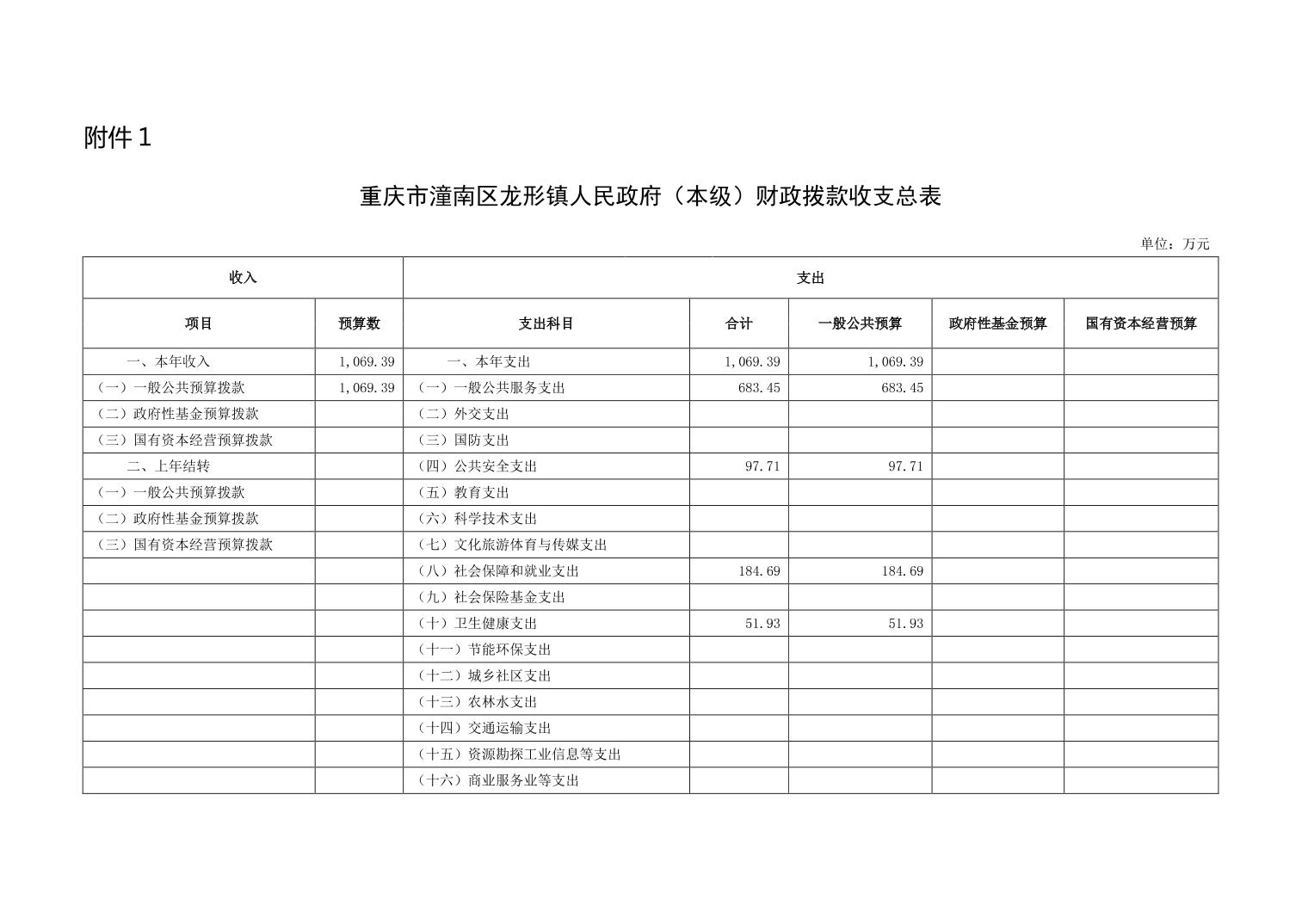 附件 1

重庆市潼南区龙形镇人民政府（本级）财政拨款收支总表

单位：万元

| 收入 | | 支出 | | | | |
|---|---|---|---|---|---|---|
| 项目 | 预算数 | 支出科目 | 合计 | 一般公共预算 | 政府性基金预算 | 国有资本经营预算 |
| 一、本年收入 | 1,069.39 | 一、本年支出 | 1,069.39 | 1,069.39 | | |
| （一）一般公共预算拨款 | 1,069.39 | （一）一般公共服务支出 | 683.45 | 683.45 | | |
| （二）政府性基金预算拨款 | | （二）外交支出 | | | | |
| （三）国有资本经营预算拨款 | | （三）国防支出 | | | | |
| 二、上年结转 | | （四）公共安全支出 | 97.71 | 97.71 | | |
| （一）一般公共预算拨款 | | （五）教育支出 | | | | |
| （二）政府性基金预算拨款 | | （六）科学技术支出 | | | | |
| （三）国有资本经营预算拨款 | | （七）文化旅游体育与传媒支出 | | | | |
| | | （八）社会保障和就业支出 | 184.69 | 184.69 | | |
| | | （九）社会保险基金支出 | | | | |
| | | （十）卫生健康支出 | 51.93 | 51.93 | | |
| | | （十一）节能环保支出 | | | | |
| | | （十二）城乡社区支出 | | | | |
| | | （十三）农林水支出 | | | | |
| | | （十四）交通运输支出 | | | | |
| | | （十五）资源勘探工业信息等支出 | | | | |
| | | （十六）商业服务业等支出 | | | | |